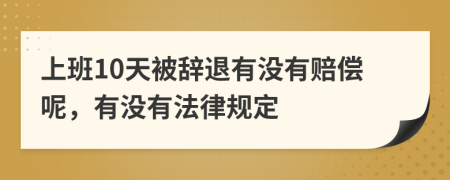 上班10天被辞退有没有赔偿呢，有没有法律规定